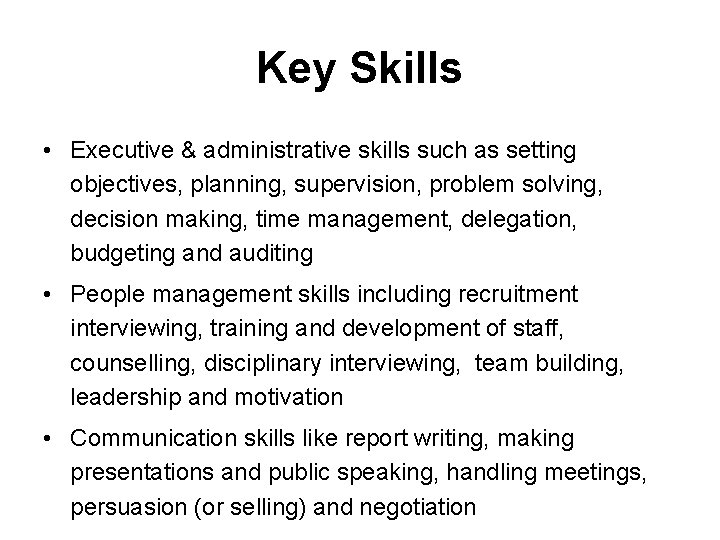 Key Skills

• Executive & administrative skills such as setting objectives, planning, supervision, problem solving, decision making, time management, delegation, budgeting and auditing

• People management skills including recruitment interviewing, training and development of staff, counselling, disciplinary interviewing, team building, leadership and motivation

• Communication skills like report writing, making presentations and public speaking, handling meetings, persuasion (or selling) and negotiation